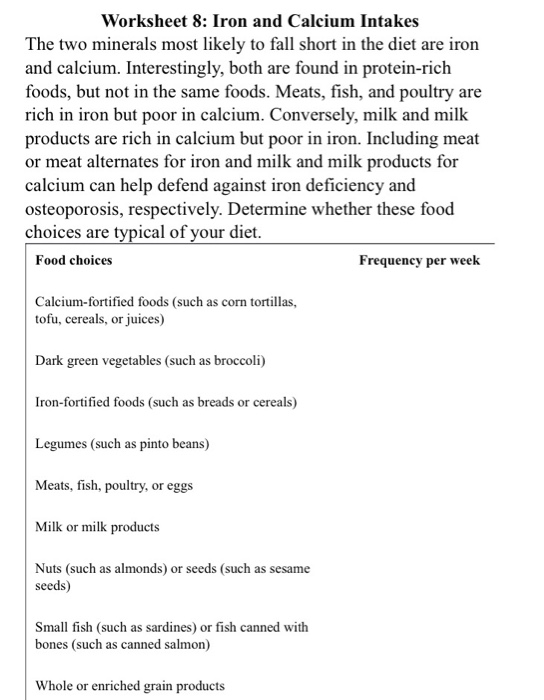 Worksheet 8: Iron and Calcium Intakes

The two minerals most likely to fall short in the diet are iron and calcium. Interestingly, both are found in protein-rich foods, but not in the same foods. Meats, fish, and poultry are rich in iron but poor in calcium. Conversely, milk and milk products are rich in calcium but poor in iron. Including meat or meat alternates for iron and milk and milk products for calcium can help defend against iron deficiency and osteoporosis, respectively. Determine whether these food choices are typical of your diet.

| Food choices | Frequency per week |
|---|---|
| Calcium-fortified foods (such as corn tortillas, tofu, cereals, or juices) | |
| Dark green vegetables (such as broccoli) | |
| Iron-fortified foods (such as breads or cereals) | |
| Legumes (such as pinto beans) | |
| Meats, fish, poultry, or eggs | |
| Milk or milk products | |
| Nuts (such as almonds) or seeds (such as sesame seeds) | |
| Small fish (such as sardines) or fish canned with bones (such as canned salmon) | |
| Whole or enriched grain products | |